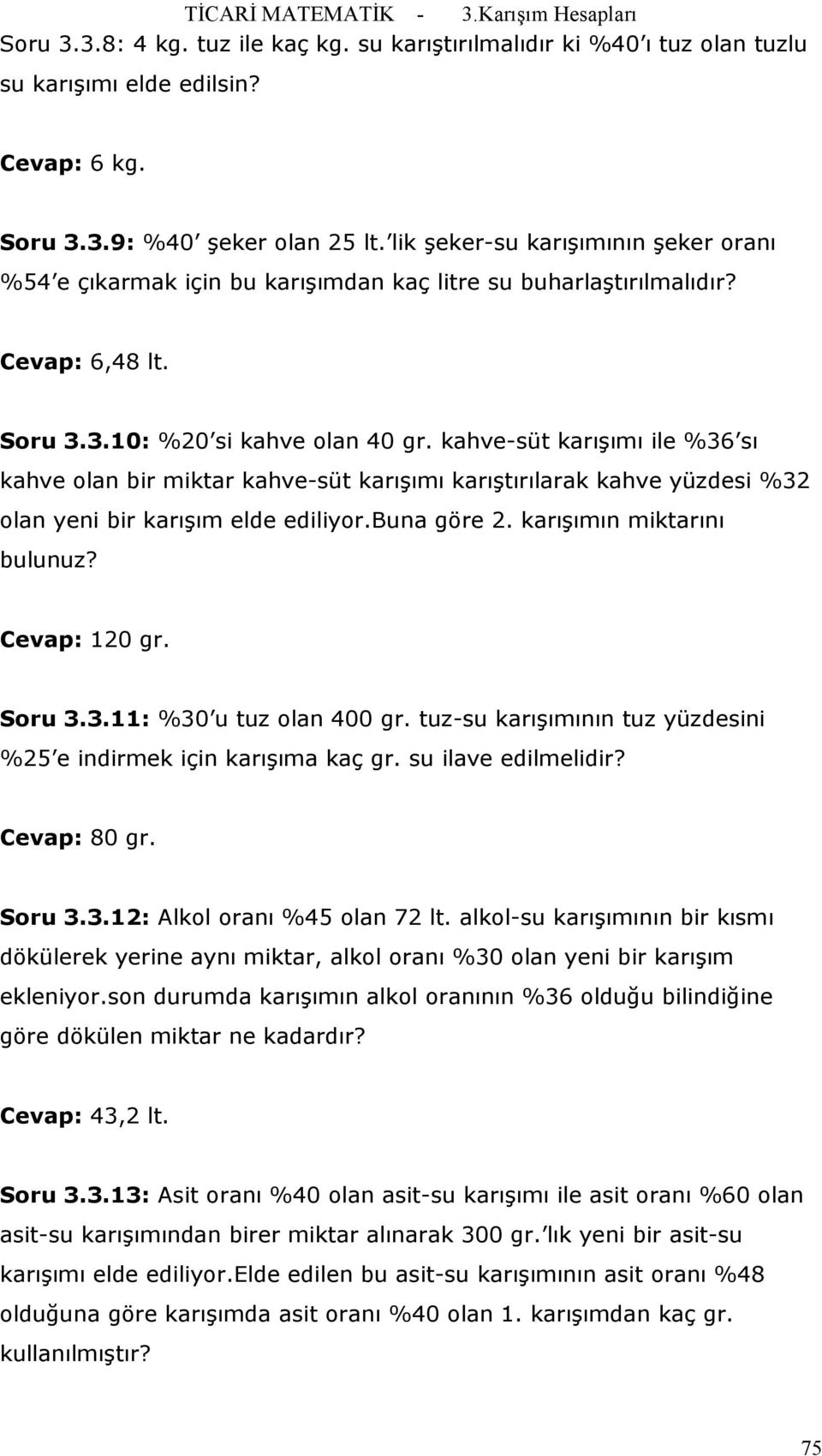 TİCARİ MATEMATİK - 3.Karışım Hesapları

Soru 3.3.8: 4 kg. tuz ile kaç kg. su karıştırılmalıdır ki %40'ı tuz olan tuzlu su karışımı elde edilsin?

Cevap: 6 kg.

Soru 3.3.9: %40' şeker olan 25 lt.'lik şeker-su karışımının şeker oranı %54'e çıkarmak için bu karışımdan kaç litre su buharlaştırılmalıdır?

Cevap: 6,48 lt.

Soru 3.3.10: %20'si kahve olan 40 gr. kahve-süt karışımı ile %36'sı kahve olan bir miktar kahve-süt karışımı karıştırılarak kahve yüzdesi %32 olan yeni bir karışım elde ediliyor.buna göre 2. karışımın miktarını bulunuz?

Cevap: 120 gr.

Soru 3.3.11: %30'u tuz olan 400 gr. tuz-su karışımının tuz yüzdesini %25'e indirmek için karışıma kaç gr. su ilave edilmelidir?

Cevap: 80 gr.

Soru 3.3.12: Alkol oranı %45 olan 72 lt. alkol-su karışımının bir kısmı dökülerek yerine aynı miktar, alkol oranı %30 olan yeni bir karışım ekleniyor.son durumda karışımın alkol oranının %36 olduğu bilindiğine göre dökülen miktar ne kadardır?

Cevap: 43,2 lt.

Soru 3.3.13: Asit oranı %40 olan asit-su karışımı ile asit oranı %60 olan asit-su karışımından birer miktar alınarak 300 gr.'lık yeni bir asit-su karışımı elde ediliyor.Elde edilen bu asit-su karışımının asit oranı %48 olduğuna göre karışımda asit oranı %40 olan 1. karışımdan kaç gr. kullanılmıştır?

75